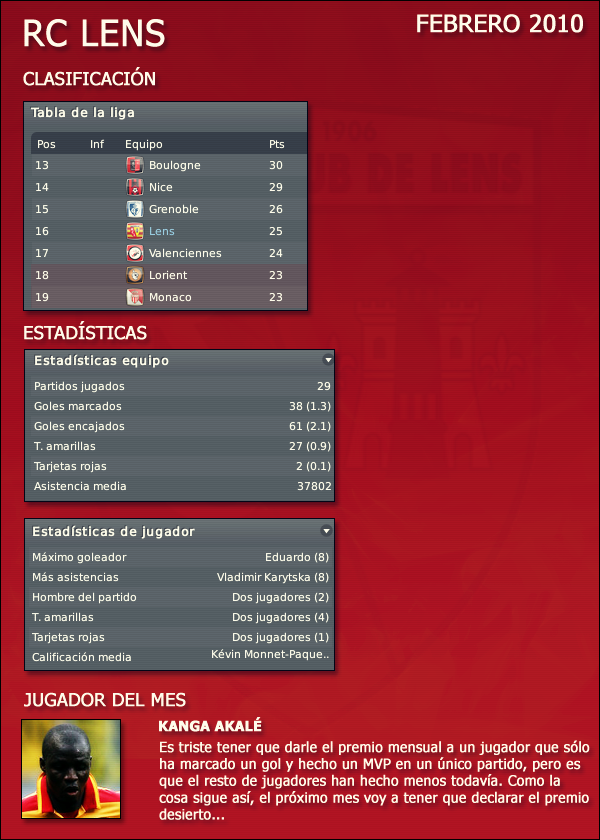 RC LENS

FEBRERO 2010

CLASIFICACIÓN

Tabla de la liga

| Pos | Inf | Equipo | Pts |
|---|---|---|---|
| 13 | | Boulogne | 30 |
| 14 | | Nice | 29 |
| 15 | | Grenoble | 26 |
| 16 | | Lens | 25 |
| 17 | | Valenciennes | 24 |
| 18 | | Lorient | 23 |
| 19 | | Monaco | 23 |

ESTADÍSTICAS

Estadísticas equipo

Partidos jugados 29
Goles marcados 38 (1.3)
Goles encajados 61 (2.1)
T. amarillas 27 (0.9)
Tarjetas rojas 2 (0.1)
Asistencia media 37802

Estadísticas de jugador

Máximo goleador Eduardo (8)
Más asistencias Vladimir Karytska (8)
Hombre del partido Dos jugadores (2)
T. amarillas Dos jugadores (4)
Tarjetas rojas Dos jugadores (1)
Calificación media Kévin Monnet-Paque..

JUGADOR DEL MES

KANGA AKALÉ

Es triste tener que darle el premio mensual a un jugador que sólo ha marcado un gol y hecho un MVP en un único partido, pero es que el resto de jugadores han hecho menos todavía. Como la cosa sigue así, el próximo mes voy a tener que declarar el premio desierto...